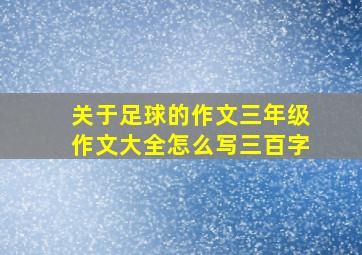 关于足球的作文三年级作文大全怎么写三百字